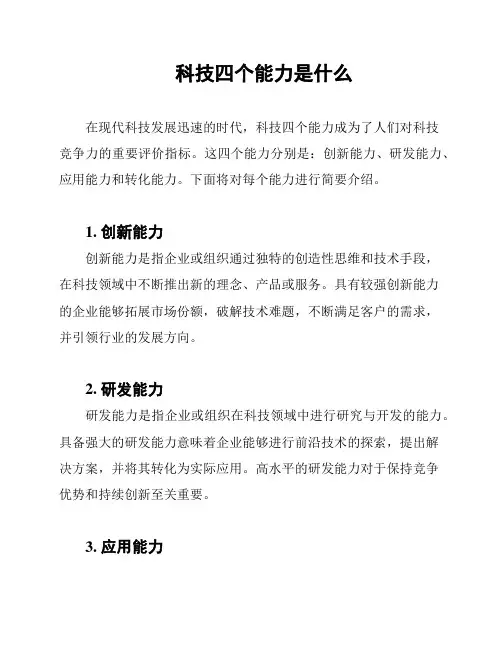 科技四个能力是什么

在现代科技发展迅速的时代，科技四个能力成为了人们对科技竞争力的重要评价指标。这四个能力分别是：创新能力、研发能力、应用能力和转化能力。下面将对每个能力进行简要介绍。

1. 创新能力

创新能力是指企业或组织通过独特的创造性思维和技术手段，在科技领域中不断推出新的理念、产品或服务。具有较强创新能力的企业能够拓展市场份额，破解技术难题，不断满足客户的需求，并引领行业的发展方向。

2. 研发能力

研发能力是指企业或组织在科技领域中进行研究与开发的能力。具备强大的研发能力意味着企业能够进行前沿技术的探索，提出解决方案，并将其转化为实际应用。高水平的研发能力对于保持竞争优势和持续创新至关重要。

3. 应用能力